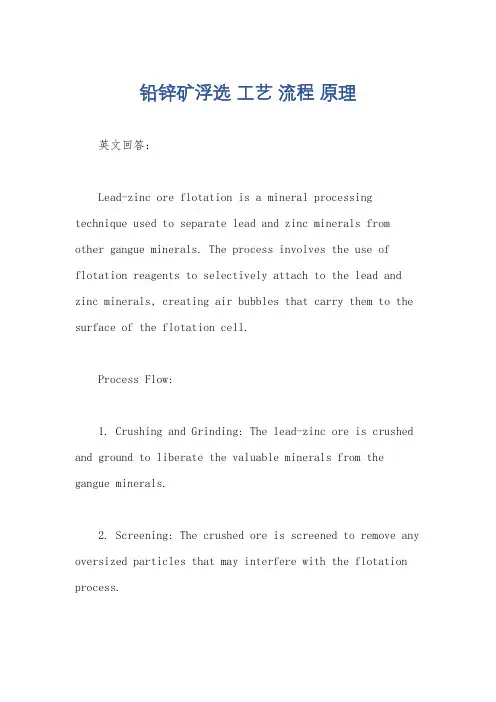 铅锌矿浮选 工艺 流程 原理

英文回答：

Lead-zinc ore flotation is a mineral processing technique used to separate lead and zinc minerals from other gangue minerals. The process involves the use of flotation reagents to selectively attach to the lead and zinc minerals, creating air bubbles that carry them to the surface of the flotation cell.

Process Flow:

1. Crushing and Grinding: The lead-zinc ore is crushed and ground to liberate the valuable minerals from the gangue minerals.

2. Screening: The crushed ore is screened to remove any oversized particles that may interfere with the flotation process.